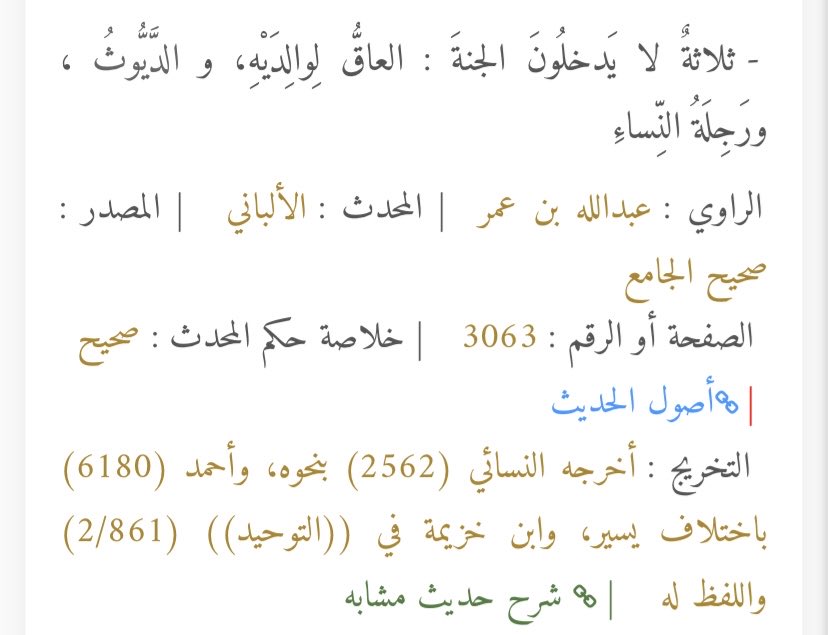 - ثلاثةٌ لا يَدخلُونَ الجنةَ : العاقُّ لِوالِدَيْهِ، و الدَّيُّوثُ ، ورَجِلَةُ النِّساءِ

الراوي : عبدالله بن عمر | المحدث : الألباني | المصدر : صحيح الجامع

الصفحة أو الرقم : 3063 | خلاصة حكم المحدث : صحيح

| أصول الحديث

التخريج : أخرجه النسائي (2562) بنحوه، وأحمد (6180) باختلاف يسير، وابن خزيمة في ((التوحيد)) (2/861) واللفظ له | شرح حديث مشابه